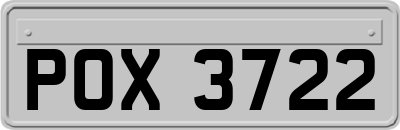 POX 3722